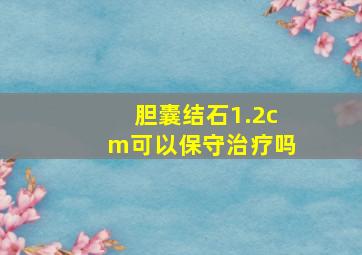 胆囊结石1.2cm可以保守治疗吗